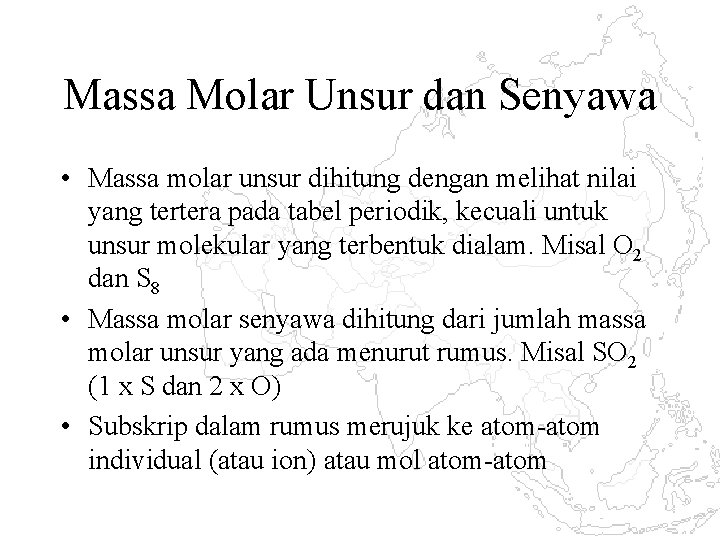 Massa Molar Unsur dan Senyawa

• Massa molar unsur dihitung dengan melihat nilai yang tertera pada tabel periodik, kecuali untuk unsur molekular yang terbentuk dialam. Misal $O_2$ dan $S_8$

• Massa molar senyawa dihitung dari jumlah massa molar unsur yang ada menurut rumus. Misal $SO_2$ (1 x S dan 2 x O)

• Subskrip dalam rumus merujuk ke atom-atom individual (atau ion) atau mol atom-atom